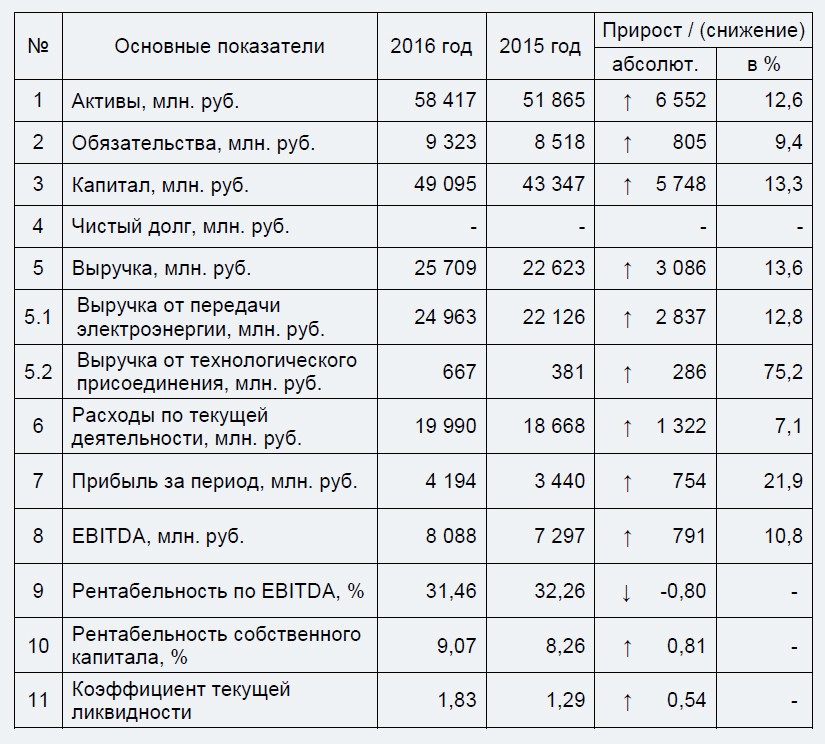 | № | Основные показатели | 2016 год | 2015 год | Прирост / (снижение) абсолют. | Прирост / (снижение) в % |
|---|---|---|---|---|---|
| 1 | Активы, млн. руб. | 58 417 | 51 865 | ↑ 6 552 | 12,6 |
| 2 | Обязательства, млн. руб. | 9 323 | 8 518 | ↑ 805 | 9,4 |
| 3 | Капитал, млн. руб. | 49 095 | 43 347 | ↑ 5 748 | 13,3 |
| 4 | Чистый долг, млн. руб. | - | - | - | - |
| 5 | Выручка, млн. руб. | 25 709 | 22 623 | ↑ 3 086 | 13,6 |
| 5.1 | Выручка от передачи электроэнергии, млн. руб. | 24 963 | 22 126 | ↑ 2 837 | 12,8 |
| 5.2 | Выручка от технологического присоединения, млн. руб. | 667 | 381 | ↑ 286 | 75,2 |
| 6 | Расходы по текущей деятельности, млн. руб. | 19 990 | 18 668 | ↑ 1 322 | 7,1 |
| 7 | Прибыль за период, млн. руб. | 4 194 | 3 440 | ↑ 754 | 21,9 |
| 8 | EBITDA, млн. руб. | 8 088 | 7 297 | ↑ 791 | 10,8 |
| 9 | Рентабельность по EBITDA, % | 31,46 | 32,26 | ↓ -0,80 | - |
| 10 | Рентабельность собственного капитала, % | 9,07 | 8,26 | ↑ 0,81 | - |
| 11 | Коэффициент текущей ликвидности | 1,83 | 1,29 | ↑ 0,54 | - |